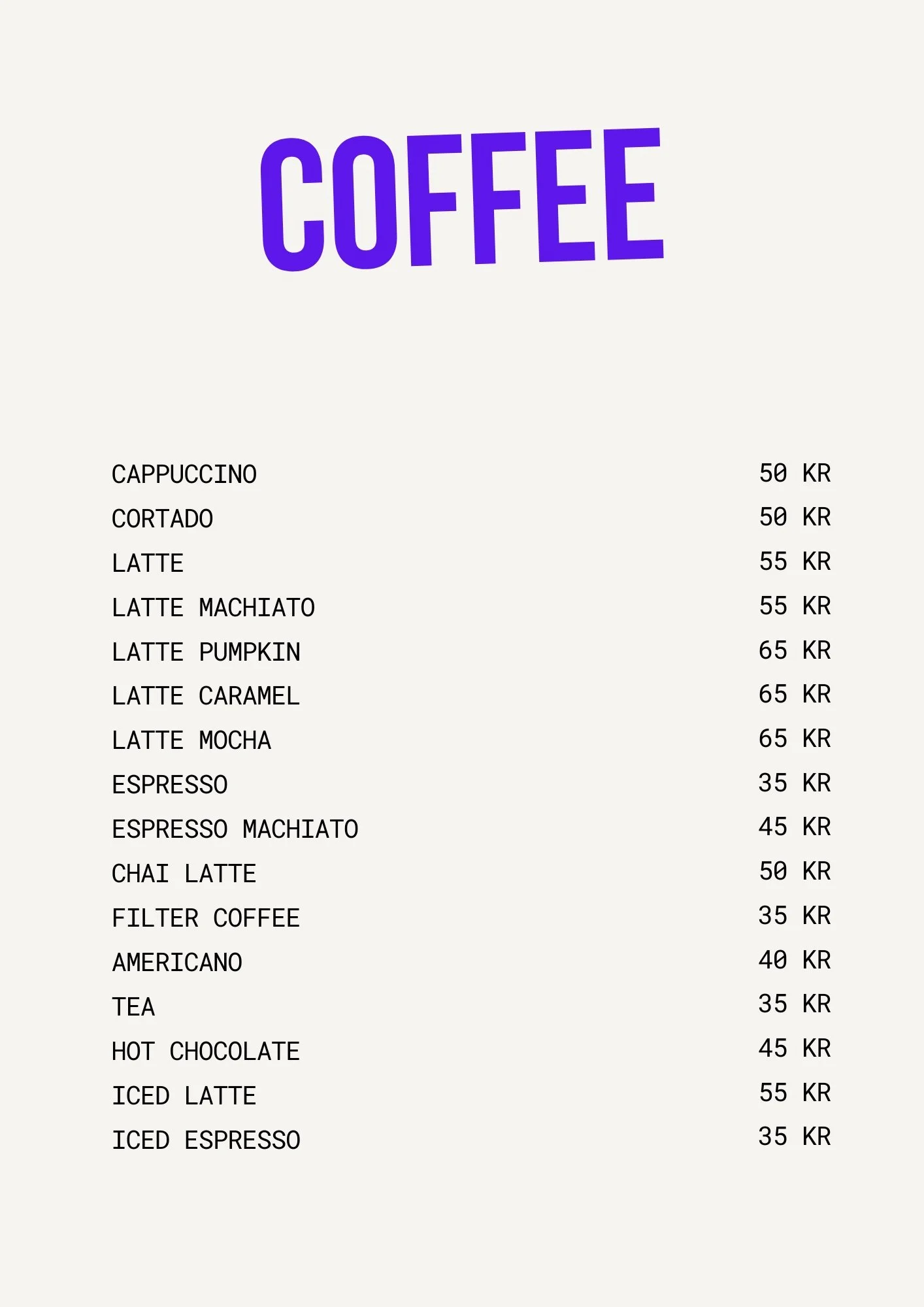 COFFEE

CAPPUCCINO 50 KR
CORTADO 50 KR
LATTE 55 KR
LATTE MACHIATO 55 KR
LATTE PUMPKIN 65 KR
LATTE CARAMEL 65 KR
LATTE MOCHA 65 KR
ESPRESSO 35 KR
ESPRESSO MACHIATO 45 KR
CHAI LATTE 50 KR
FILTER COFFEE 35 KR
AMERICANO 40 KR
TEA 35 KR
HOT CHOCOLATE 45 KR
ICED LATTE 55 KR
ICED ESPRESSO 35 KR